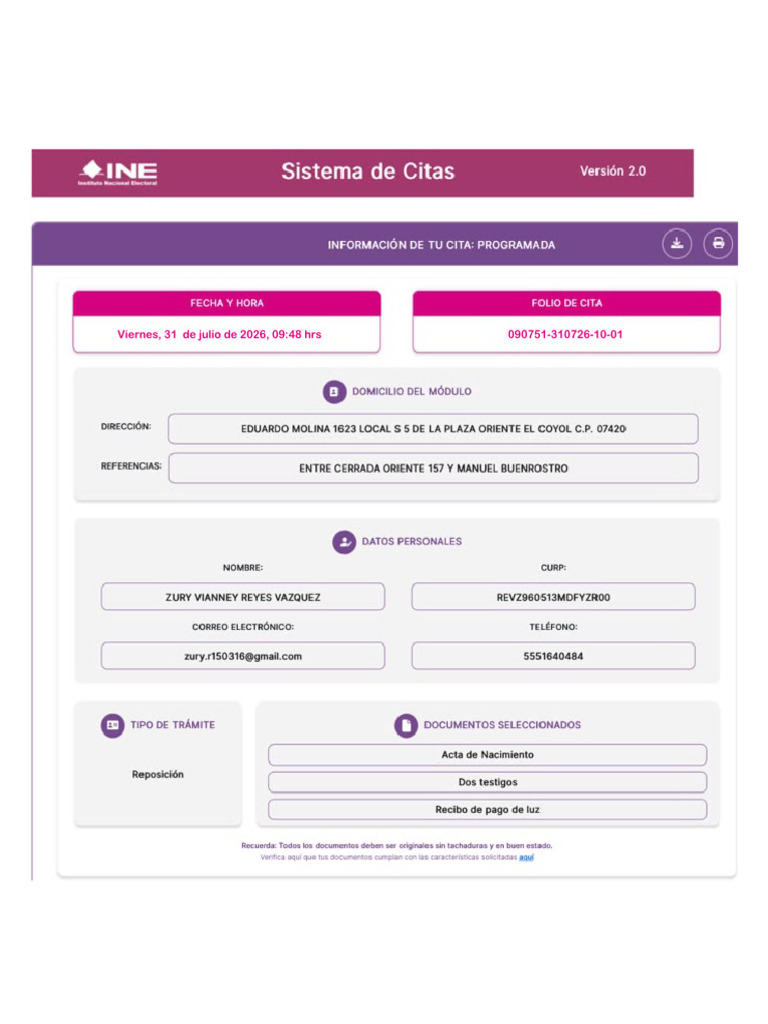 INE
Instituto Nacional Electoral

Sistema de Citas

Versión 2.0

INFORMACIÓN DE TU CITA: PROGRAMADA

FECHA Y HORA

Viernes, 31 de julio de 2026, 09:48 hrs

FOLIO DE CITA

090751-310726-10-01

DOMICILIO DEL MÓDULO

DIRECCIÓN: EDUARDO MOLINA 1623 LOCAL S 5 DE LA PLAZA ORIENTE EL COYOL C.P. 07420

REFERENCIAS: ENTRE CERRADA ORIENTE 157 Y MANUEL BUENROSTRO

DATOS PERSONALES

NOMBRE:

ZURY VIANNEY REYES VAZQUEZ

CURP:

REVZ960513MDFYZR00

CORREO ELECTRÓNICO:

zury.r150316@gmail.com

TELÉFONO:

5551640484

TIPO DE TRÁMITE

Reposición

DOCUMENTOS SELECCIONADOS

Acta de Nacimiento

Dos testigos

Recibo de pago de luz

Recuerda: Todos los documentos deben ser originales sin tachaduras y en buen estado.

Verifica aquí que tus documentos cumplan con las características solicitadas aquí